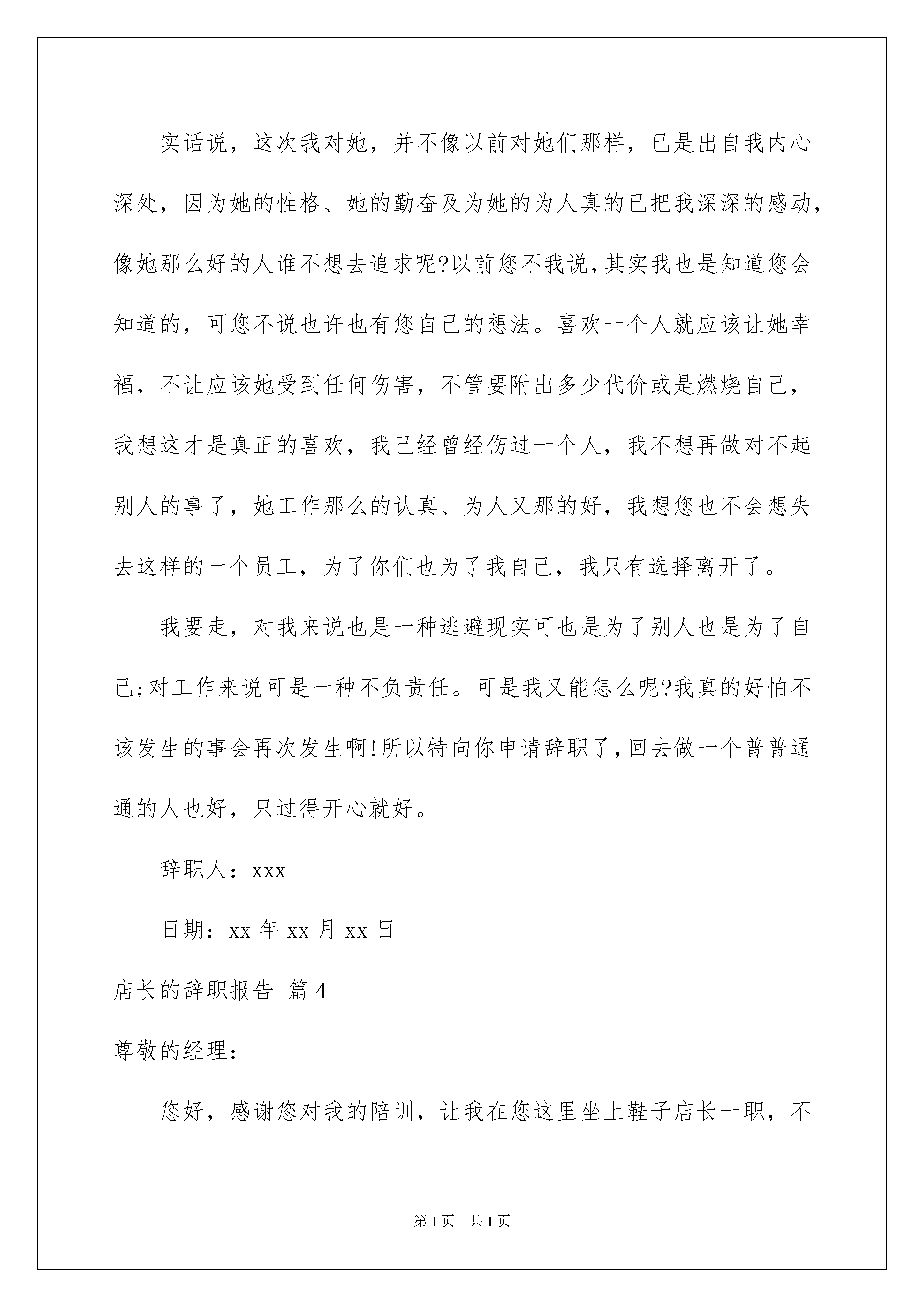 实话说，这次我对她，并不像以前对她们那样，已是出自我内心深处，因为她的性格、她的勤奋及为她的为人真的已把我深深的感动，像她那么好的人谁不想去追求呢?以前您不我说，其实我也是知道您会知道的，可您不说也许也有您自己的想法。喜欢一个人就应该让她幸福，不让应该她受到任何伤害，不管要附出多少代价或是燃烧自己，我想这才是真正的喜欢，我已经曾经伤过一个人，我不想再做对不起别人的事了，她工作那么的认真、为人又那的好，我想您也不会想失去这样的一个员工，为了你们也为了我自己，我只有选择离开了。

我要走，对我来说也是一种逃避现实可也是为了别人也是为了自己;对工作来说可是一种不负责任。可是我又能怎么呢?我真的好怕不该发生的事会再次发生啊!所以特向你申请辞职了，回去做一个普普通通的人也好，只过得开心就好。

辞职人：xxx

日期：xx 年 xx 月 xx 日

店长的辞职报告 篇 4

尊敬的经理：

您好，感谢您对我的陪训，让我在您这里坐上鞋子店长一职，不

第 1 页 共 1 页